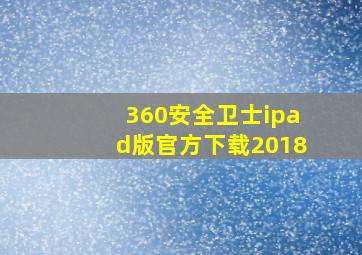 360安全卫士ipad版官方下载2018